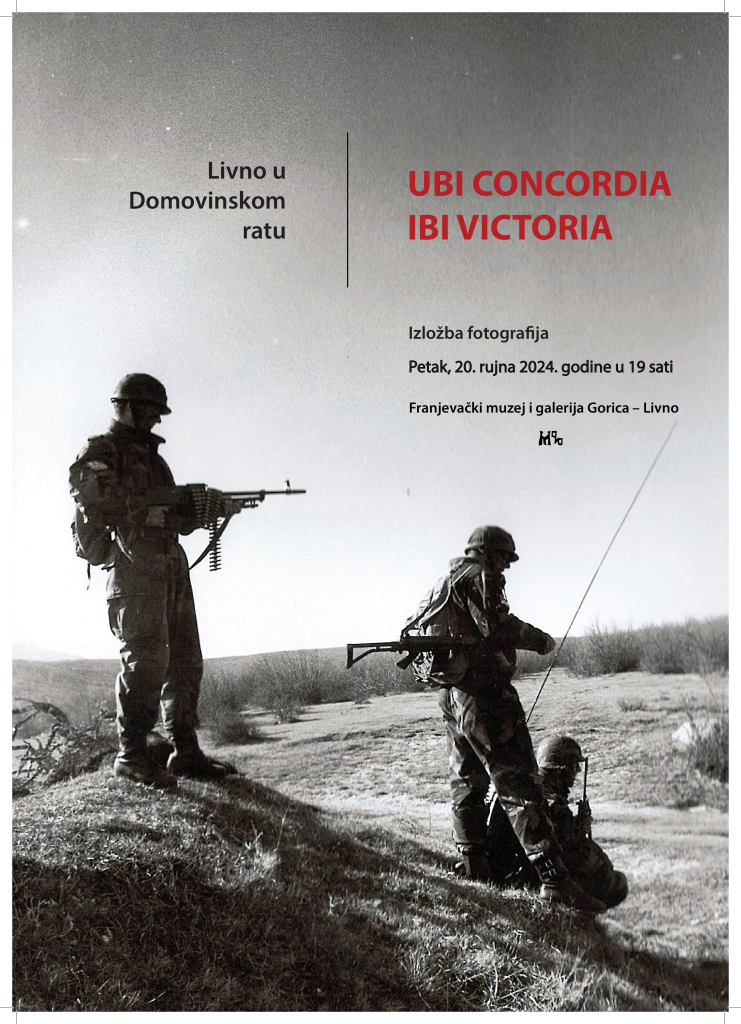 Livno u Domovinskom ratu

UBI CONCORDIA IBI VICTORIA

Izložba fotografija

Petak, 20. rujna 2024. godine u 19 sati

Franjevački muzej i galerija Gorica – Livno